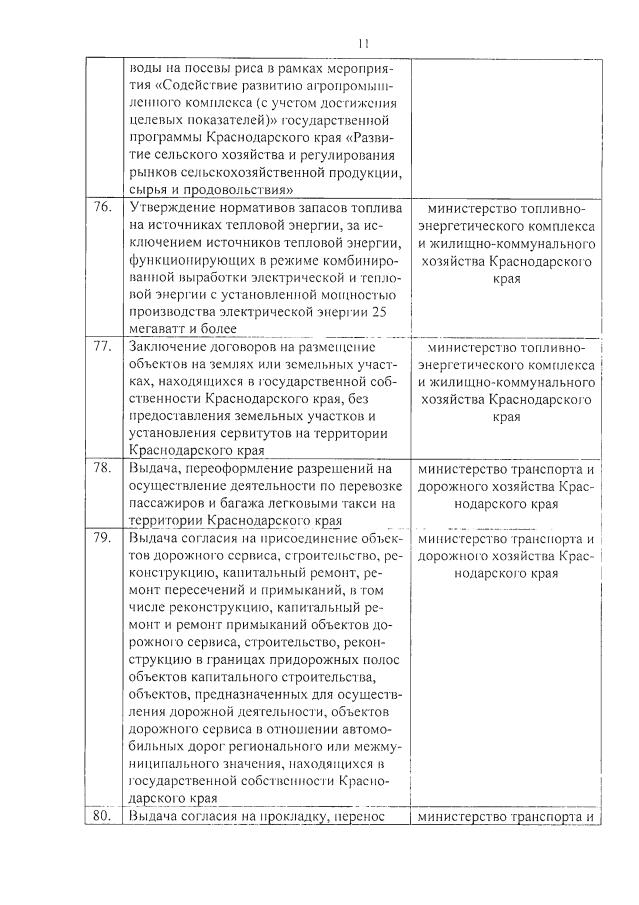 11

| | | |
|---|---|---|
| | воды на посевы риса в рамках мероприятия «Содействие развитию агропромышленного комплекса (с учетом достижения целевых показателей)» государственной программы Краснодарского края «Развитие сельского хозяйства и регулирования рынков сельскохозяйственной продукции, сырья и продовольствия» | |
| 76. | Утверждение нормативов запасов топлива на источниках тепловой энергии, за исключением источников тепловой энергии, функционирующих в режиме комбинированной выработки электрической и тепловой энергии с установленной мощностью производства электрической энергии 25 мегаватт и более | министерство топливно-энергетического комплекса и жилищно-коммунального хозяйства Краснодарского края |
| 77. | Заключение договоров на размещение объектов на землях или земельных участках, находящихся в государственной собственности Краснодарского края, без предоставления земельных участков и установления сервитутов на территории Краснодарского края | министерство топливно-энергетического комплекса и жилищно-коммунального хозяйства Краснодарского края |
| 78. | Выдача, переоформление разрешений на осуществление деятельности по перевозке пассажиров и багажа легковыми такси на территории Краснодарского края | министерство транспорта и дорожного хозяйства Краснодарского края |
| 79. | Выдача согласия на присоединение объектов дорожного сервиса, строительство, реконструкцию, капитальный ремонт, ремонт пересечений и примыканий, в том числе реконструкцию, капитальный ремонт и ремонт примыканий объектов дорожного сервиса, строительство, реконструкцию в границах придорожных полос объектов капитального строительства, объектов, предназначенных для осуществления дорожной деятельности, объектов дорожного сервиса в отношении автомобильных дорог регионального или межмуниципального значения, находящихся в государственной собственности Краснодарского края | министерство транспорта и дорожного хозяйства Краснодарского края |
| 80. | Выдача согласия на прокладку, перенос | министерство транспорта и |